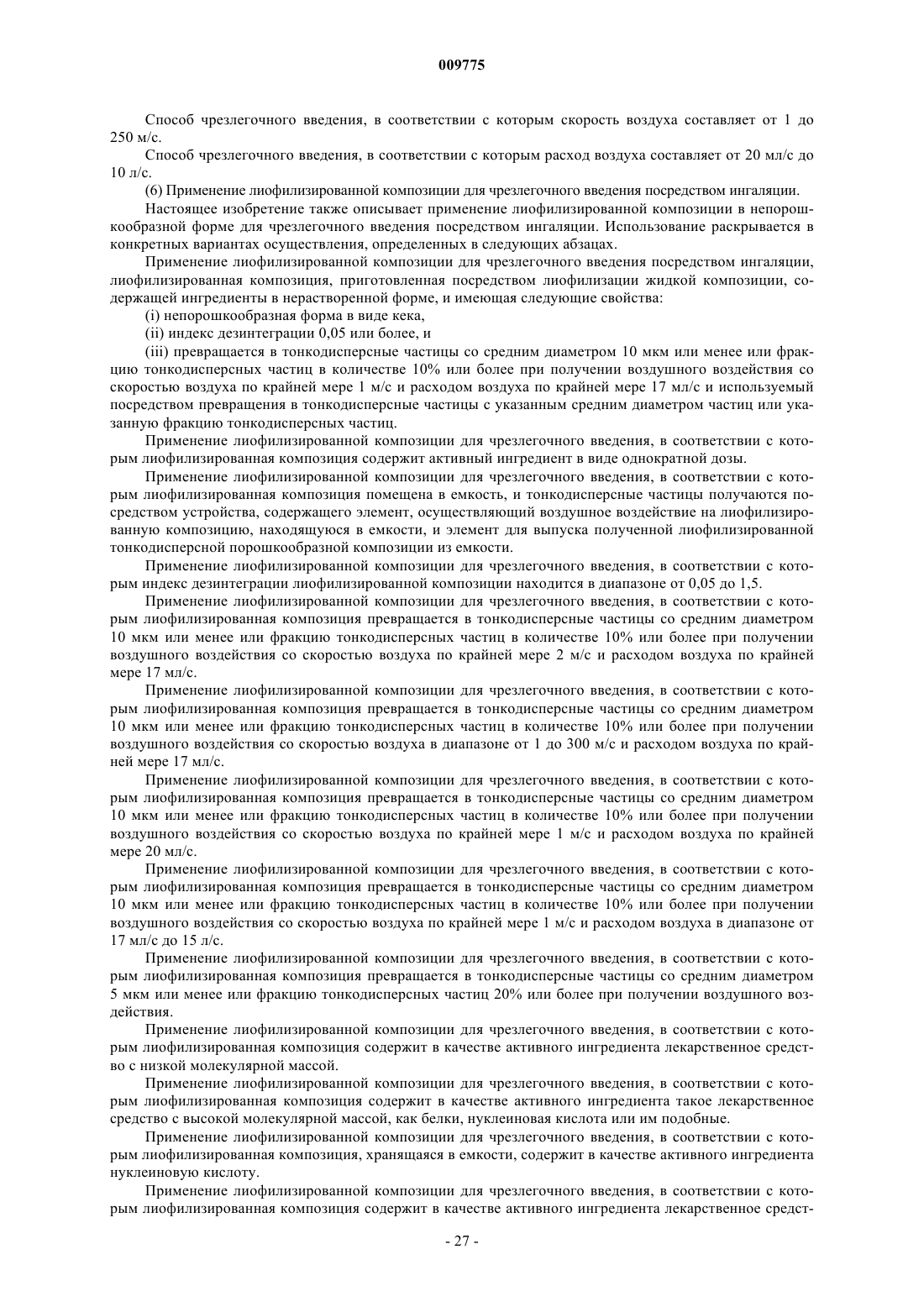 009775

Способ чрезлегочного введения, в соответствии с которым скорость воздуха составляет от 1 до 250 м/с.

Способ чрезлегочного введения, в соответствии с которым расход воздуха составляет от 20 мл/с до 10 л/с.

(6) Применение лиофилизированной композиции для чрезлегочного введения посредством ингаляции.

Настоящее изобретение также описывает применение лиофилизированной композиции в непорошкообразной форме для чрезлегочного введения посредством ингаляции. Использование раскрывается в конкретных вариантах осуществления, определенных в следующих абзацах.

Применение лиофилизированной композиции для чрезлегочного введения посредством ингаляции, лиофилизированная композиция, приготовленная посредством лиофилизации жидкой композиции, содержащей ингредиенты в нерастворенной форме, и имеющая следующие свойства:

(i) непорошкообразная форма в виде кека,

(ii) индекс дезинтеграции 0,05 или более, и

(iii) превращается в тонкодисперсные частицы со средним диаметром 10 мкм или менее или фракцию тонкодисперсных частиц в количестве 10% или более при получении воздушного воздействия со скоростью воздуха по крайней мере 1 м/с и расходом воздуха по крайней мере 17 мл/с и используемый посредством превращения в тонкодисперсные частицы с указанным средним диаметром частиц или указанную фракцию тонкодисперсных частиц.

Применение лиофилизированной композиции для чрезлегочного введения, в соответствии с которым лиофилизированная композиция содержит активный ингредиент в виде однократной дозы.

Применение лиофилизированной композиции для чрезлегочного введения, в соответствии с которым лиофилизированная композиция помещена в емкость, и тонкодисперсные частицы получаются посредством устройства, содержащего элемент, осуществляющий воздушное воздействие на лиофилизированную композицию, находящуюся в емкости, и элемент для выпуска полученной лиофилизированной тонкодисперсной порошкообразной композиции из емкости.

Применение лиофилизированной композиции для чрезлегочного введения, в соответствии с которым индекс дезинтеграции лиофилизированной композиции находится в диапазоне от 0,05 до 1,5.

Применение лиофилизированной композиции для чрезлегочного введения, в соответствии с которым лиофилизированная композиция превращается в тонкодисперсные частицы со средним диаметром 10 мкм или менее или фракцию тонкодисперсных частиц в количестве 10% или более при получении воздушного воздействия со скоростью воздуха по крайней мере 2 м/с и расходом воздуха по крайней мере 17 мл/с.

Применение лиофилизированной композиции для чрезлегочного введения, в соответствии с которым лиофилизированная композиция превращается в тонкодисперсные частицы со средним диаметром 10 мкм или менее или фракцию тонкодисперсных частиц в количестве 10% или более при получении воздушного воздействия со скоростью воздуха в диапазоне от 1 до 300 м/с и расходом воздуха по крайней мере 17 мл/с.

Применение лиофилизированной композиции для чрезлегочного введения, в соответствии с которым лиофилизированная композиция превращается в тонкодисперсные частицы со средним диаметром 10 мкм или менее или фракцию тонкодисперсных частиц в количестве 10% или более при получении воздушного воздействия со скоростью воздуха по крайней мере 1 м/с и расходом воздуха по крайней мере 20 мл/с.

Применение лиофилизированной композиции для чрезлегочного введения, в соответствии с которым лиофилизированная композиция превращается в тонкодисперсные частицы со средним диаметром 10 мкм или менее или фракцию тонкодисперсных частиц в количестве 10% или более при получении воздушного воздействия со скоростью воздуха по крайней мере 1 м/с и расходом воздуха в диапазоне от 17 мл/с до 15 л/с.

Применение лиофилизированной композиции для чрезлегочного введения, в соответствии с которым лиофилизированная композиция превращается в тонкодисперсные частицы со средним диаметром 5 мкм или менее или фракцию тонкодисперсных частиц 20% или более при получении воздушного воздействия.

Применение лиофилизированной композиции для чрезлегочного введения, в соответствии с которым лиофилизированная композиция содержит в качестве активного ингредиента лекарственное средство с низкой молекулярной массой.

Применение лиофилизированной композиции для чрезлегочного введения, в соответствии с которым лиофилизированная композиция содержит в качестве активного ингредиента такое лекарственное средство с высокой молекулярной массой, как белки, нуклеиновая кислота или им подобные.

Применение лиофилизированной композиции для чрезлегочного введения, в соответствии с которым лиофилизированная композиция, хранящаяся в емкости, содержит в качестве активного ингредиента нуклеиновую кислоту.

Применение лиофилизированной композиции для чрезлегочного введения, в соответствии с которым лиофилизированная композиция содержит в качестве активного ингредиента лекарственное средст-

- 27 -